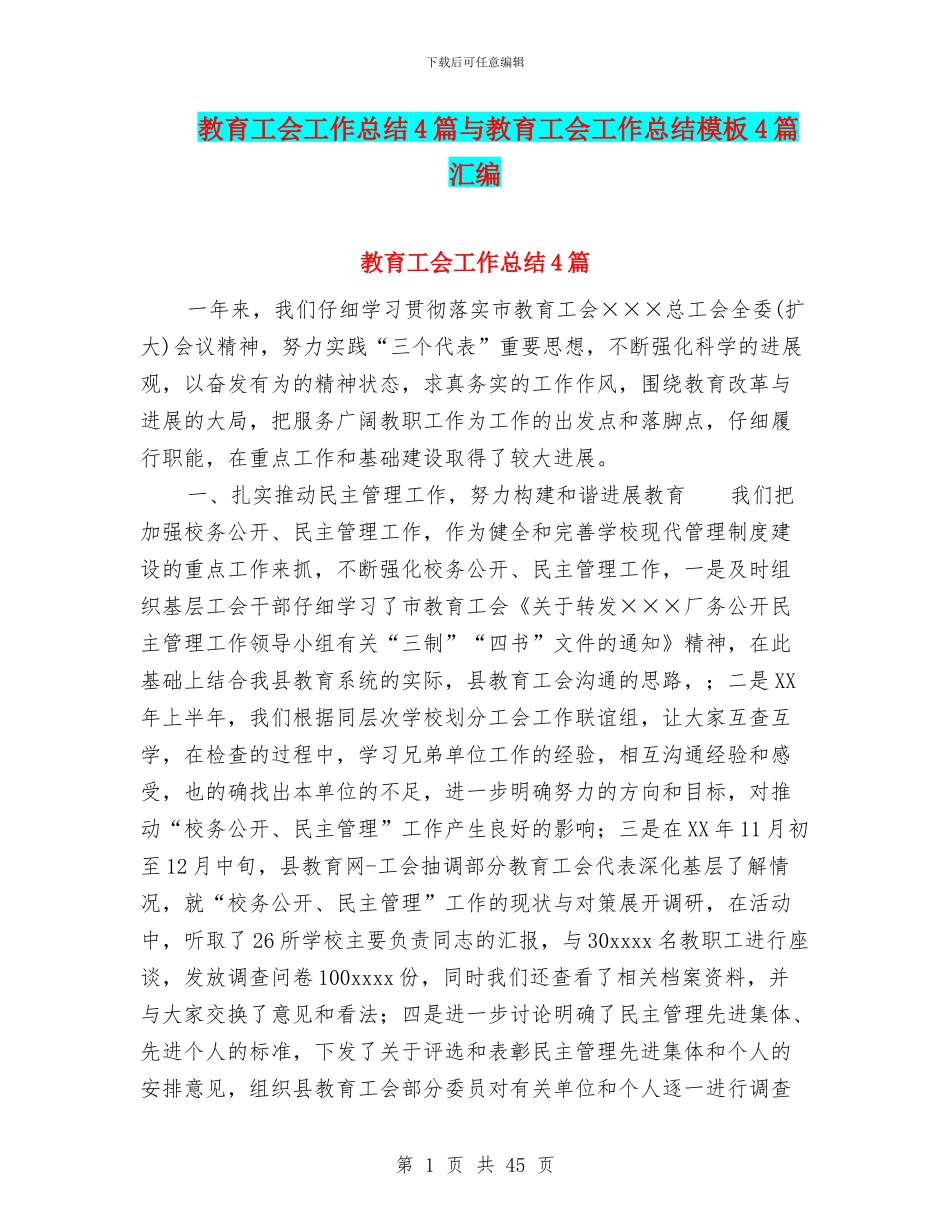 下载后可任意编辑

教育工会工作总结4篇与教育工会工作总结模板4篇汇编

教育工会工作总结4篇

一年来，我们仔细学习贯彻落实市教育工会×××总工会全委(扩大)会议精神，努力实践“三个代表”重要思想，不断强化科学的进展观，以奋发有为的精神状态，求真务实的工作作风，围绕教育改革与进展的大局，把服务广阔教职工作为工作的出发点和落脚点，仔细履行职能，在重点工作和基础建设取得了较大进展。

一、扎实推动民主管理工作，努力构建和谐进展教育　　我们把加强校务公开、民主管理工作，作为健全和完善学校现代管理制度建设的重点工作来抓，不断强化校务公开、民主管理工作，一是及时组织基层工会干部仔细学习了市教育工会《关于转发×××厂务公开民主管理工作领导小组有关“三制”“四书”文件的通知》精神，在此基础上结合我县教育系统的实际，县教育工会沟通的思路，；二是XX年上半年，我们根据同层次学校划分工会工作联谊组，让大家互查互学，在检查的过程中，学习兄弟单位工作的经验，相互沟通经验和感受，也的确找出本单位的不足，进一步明确努力的方向和目标，对推动“校务公开、民主管理”工作产生良好的影响；三是在XX年11月初至12月中旬，县教育网-工会抽调部分教育工会代表深化基层了解情况，就“校务公开、民主管理”工作的现状与对策展开调研，在活动中，听取了26所学校主要负责同志的汇报，与30xxxx名教职工进行座谈，发放调查问卷100xxxx份，同时我们还查看了相关档案资料，并与大家交换了意见和看法；四是进一步讨论明确了民主管理先进集体、先进个人的标准，下发了关于评选和表彰民主管理先进集体和个人的安排意见，组织县教育工会部分委员对有关单位和个人逐一进行调查

第 1 页 共 45 页